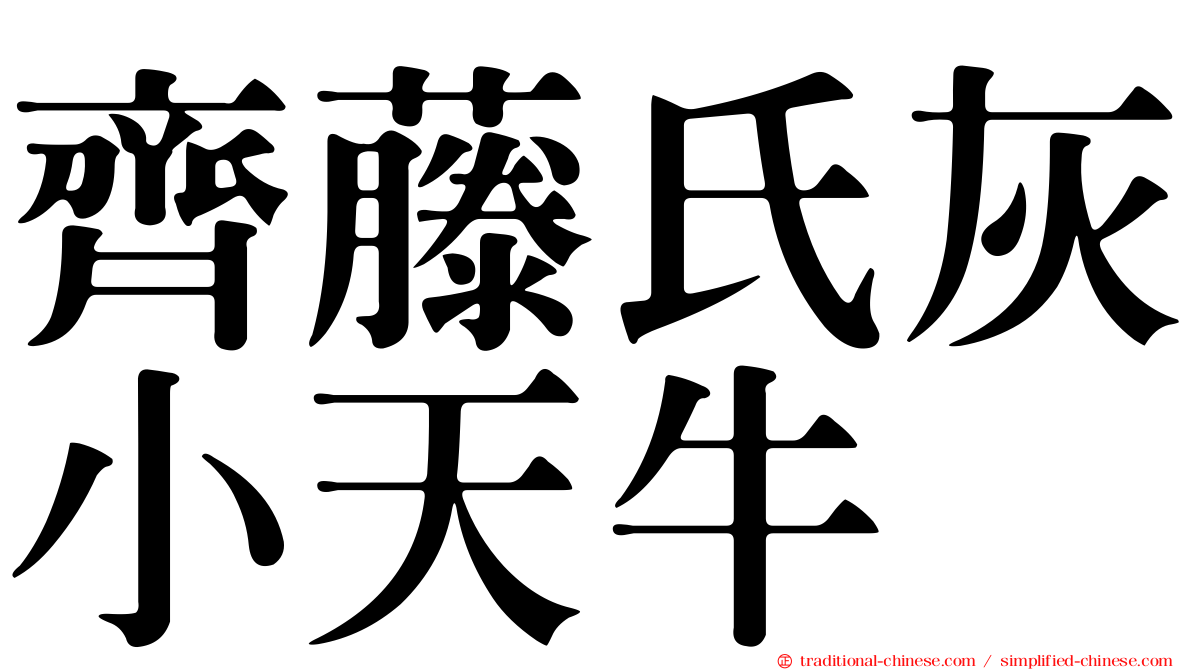 齊藤氏灰小天牛

㊣ traditional-chinese.com / simplified-chinese.com